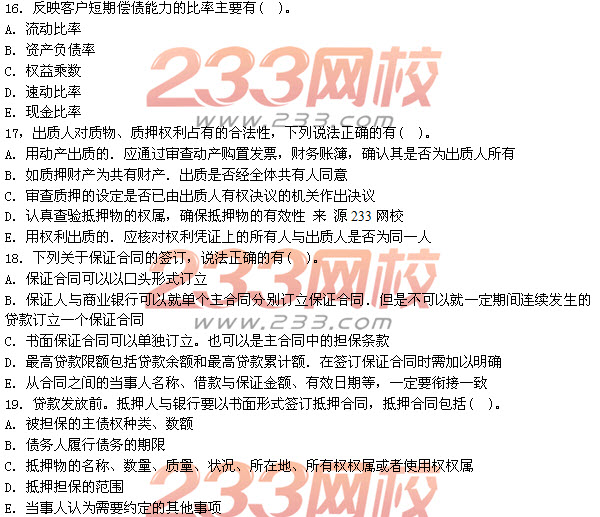 16.反映客户短期偿债能力的比率主要有( )。
A.流动比率
B.资产负债率
C.权益乘数
D.速动比率
E.现金比率
17，出质人对质物、质押权利占有的合法性，下列说法正确的有( )。
A.用动产出质的.应通过审查动产购置发票，财务账簿，确认其是否为出质人所有
B.如质押财产为共有财产.出质是否经全体共有人同意
C.审查质押的设定是否已由出质人有权决议的机关作出决议
D.认真查验抵押物的权属，确保抵押物的有效性 来 源233网校
E.用权利出质的.应核对权利凭证上的所有人与出质人是否为同一人
18.下列关于保证合同的签订，说法正确的有( )。
A.保证合同可以以口头形式订立
B.保证人与商业银行可以就单个主合同分别订立保证合同.但是不可以就一定期间连续发生的贷款订立一个保证合同
C.书面保证合同可以单独订立。也可以是主合同中的担保条款
D.最高贷款限额包括贷款余额和最高贷款累计额.在签订保证合同时需加以明确
E.从合同之间的当事人名称、借款与保证金额、有效日期等，一定要衔接一致
19.贷款发放前。抵押人与银行要以书面形式签订抵押合同，抵押合同包括( )。
A.被担保的主债权种类、数额
B.债务人履行债务的期限
C.抵押物的名称、数量、质量、状况、所在地、所有权权属或者使用权权属
D.抵押担保的范围
E.当事人认为需要约定的其他事项

233网校
www.233.com